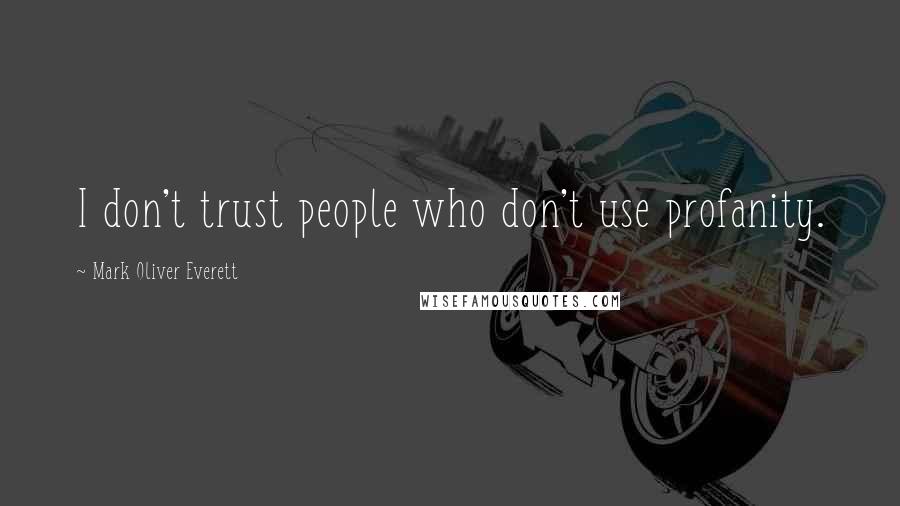 I don't trust people who don't use profanity.

~ Mark Oliver Everett

WISEFAMOUSQUOTES.COM